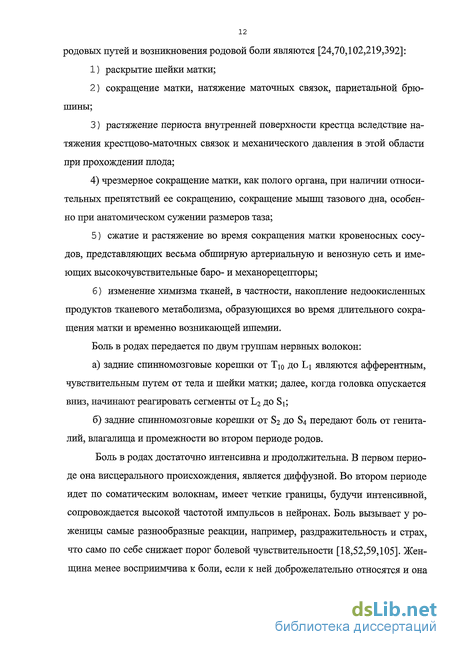 12

родовых путей и возникновения родовой боли являются [24,70,102,219,392]:

1) раскрытие шейки матки;

2) сокращение матки, натяжение маточных связок, париетальной брюшины;

3) растяжение периоста внутренней поверхности крестца вследствие натяжения крестцово-маточных связок и механического давления в этой области при прохождении плода;

4) чрезмерное сокращение матки, как полого органа, при наличии относительных препятствий ее сокращению, сокращение мышц тазового дна, особенно при анатомическом сужении размеров таза;

5) сжатие и растяжение во время сокращения матки кровеносных сосудов, представляющих весьма обширную артериальную и венозную сеть и имеющих высокочувствительные баро- и механорецепторы;

6) изменение химизма тканей, в частности, накопление недоокисленных продуктов тканевого метаболизма, образующихся во время длительного сокращения матки и временно возникающей ишемии.

Боль в родах передается по двум группам нервных волокон:

а) задние спинномозговые корешки от $T_{10}$ до $L_1$ являются афферентным, чувствительным путем от тела и шейки матки; далее, когда головка опускается вниз, начинают реагировать сегменты от $L_2$ до $S_1$;

б) задние спинномозговые корешки от $S_2$ до $S_4$ передают боль от гениталий, влагалища и промежности во втором периоде родов.

Боль в родах достаточно интенсивна и продолжительна. В первом периоде она висцерального происхождения, является диффузной. Во втором периоде идет по соматическим волокнам, имеет четкие границы, будучи интенсивной, сопровождается высокой частотой импульсов в нейронах. Боль вызывает у роженицы самые разнообразные реакции, например, раздражительность и страх, что само по себе снижает порог болевой чувствительности [18,52,59,105]. Женщина менее восприимчива к боли, если к ней доброжелательно относятся и она

dsLib.net
библиотека диссертаций